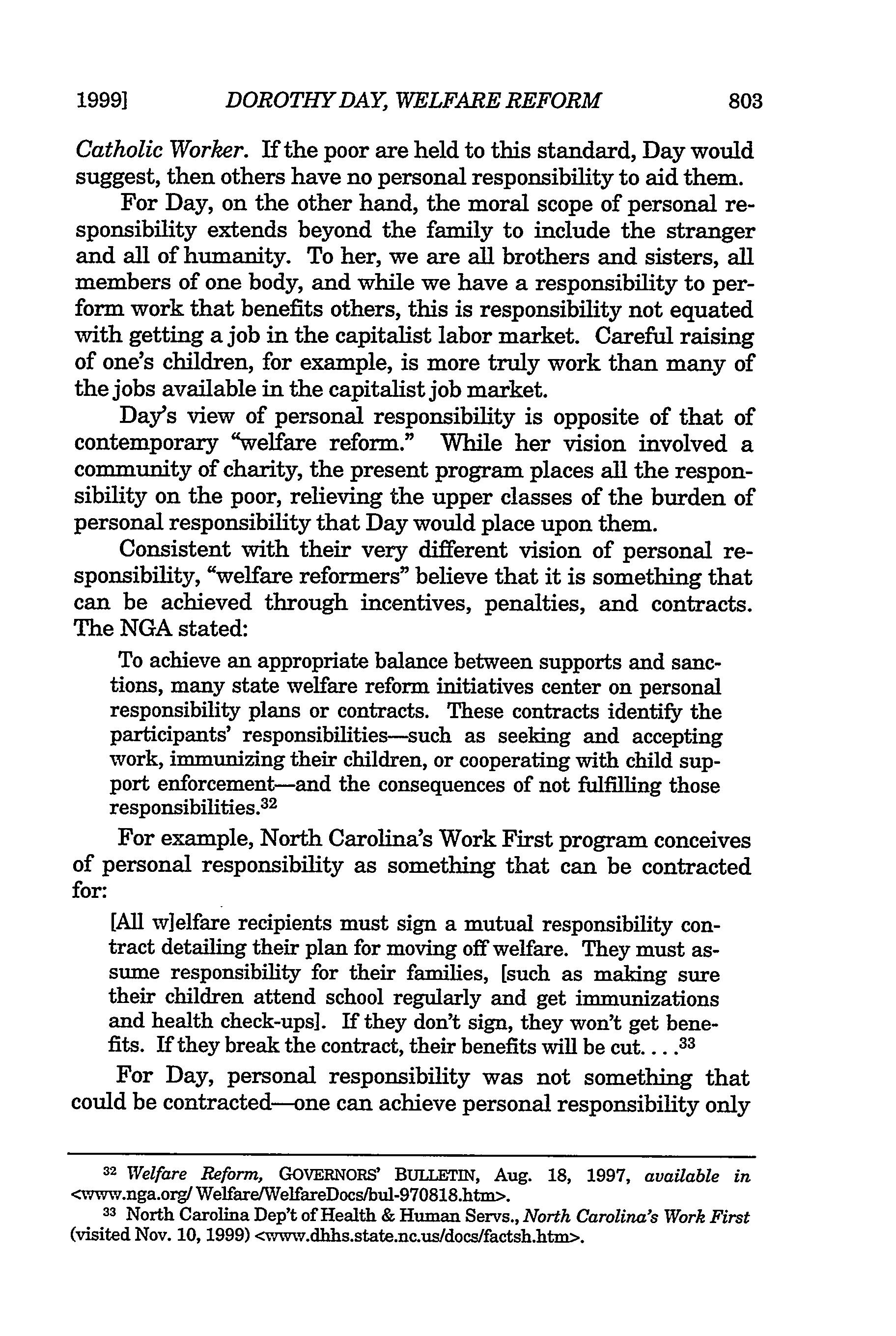 1999] DOROTHY DAY, WELFARE REFORM 803

Catholic Worker. If the poor are held to this standard, Day would suggest, then others have no personal responsibility to aid them.

For Day, on the other hand, the moral scope of personal responsibility extends beyond the family to include the stranger and all of humanity. To her, we are all brothers and sisters, all members of one body, and while we have a responsibility to perform work that benefits others, this is responsibility not equated with getting a job in the capitalist labor market. Careful raising of one's children, for example, is more truly work than many of the jobs available in the capitalist job market.

Day's view of personal responsibility is opposite of that of contemporary "welfare reform." While her vision involved a community of charity, the present program places all the responsibility on the poor, relieving the upper classes of the burden of personal responsibility that Day would place upon them.

Consistent with their very different vision of personal responsibility, "welfare reformers" believe that it is something that can be achieved through incentives, penalties, and contracts. The NGA stated:

To achieve an appropriate balance between supports and sanctions, many state welfare reform initiatives center on personal responsibility plans or contracts. These contracts identify the participants' responsibilities—such as seeking and accepting work, immunizing their children, or cooperating with child support enforcement—and the consequences of not fulfilling those responsibilities.$^{32}$

For example, North Carolina's Work First program conceives of personal responsibility as something that can be contracted for:

[All w]elfare recipients must sign a mutual responsibility contract detailing their plan for moving off welfare. They must assume responsibility for their families, [such as making sure their children attend school regularly and get immunizations and health check-ups]. If they don't sign, they won't get benefits. If they break the contract, their benefits will be cut. . . .$^{33}$

For Day, personal responsibility was not something that could be contracted—one can achieve personal responsibility only

$^{32}$ Welfare Reform, GOVERNORS' BULLETIN, Aug. 18, 1997, available in <www.nga.org/ Welfare/WelfareDocs/bul-970818.htm>.

$^{33}$ North Carolina Dep't of Health & Human Servs., North Carolina's Work First (visited Nov. 10, 1999) <www.dhhs.state.nc.us/docs/factsh.htm>.